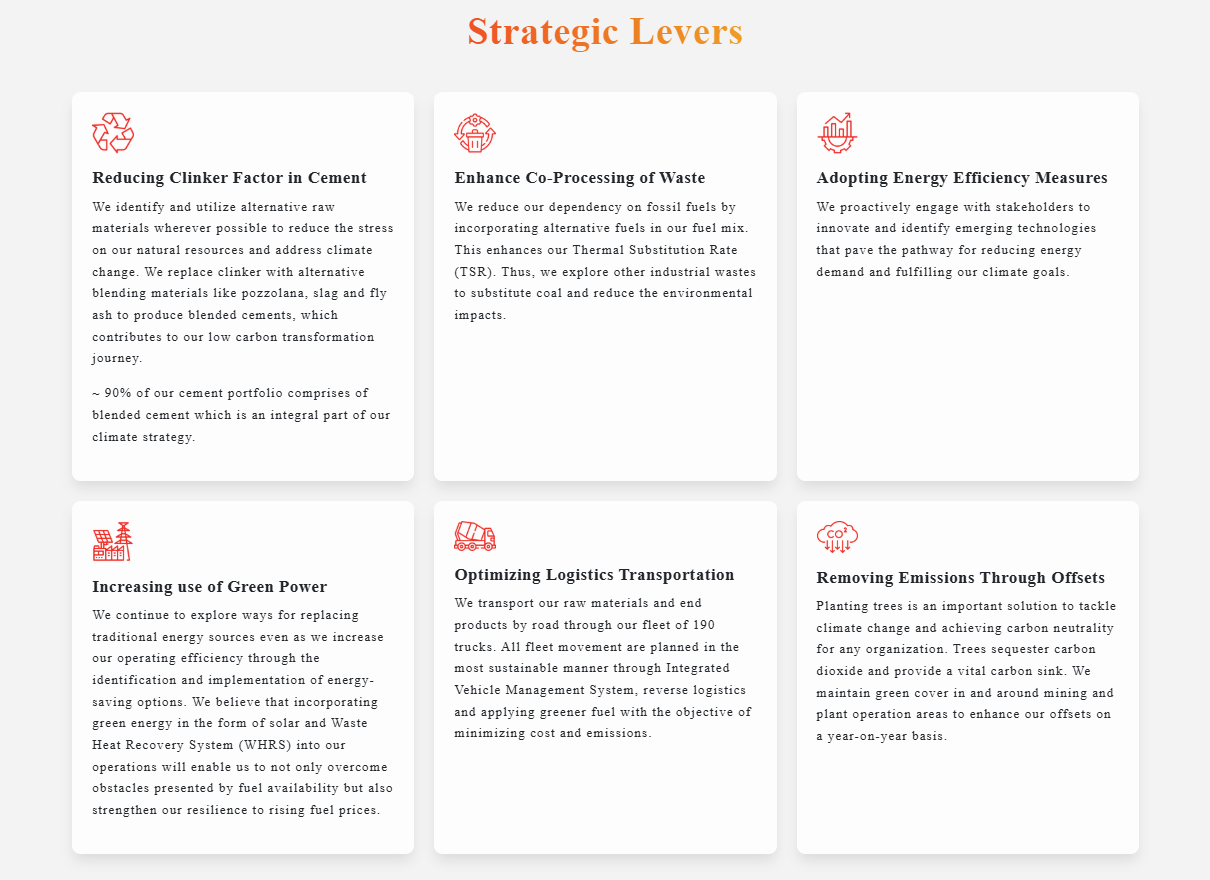 Strategic Levers

Reducing Clinker Factor in Cement

We identify and utilize alternative raw materials wherever possible to reduce the stress on our natural resources and address climate change. We replace clinker with alternative blending materials like pozzolana, slag and fly ash to produce blended cements, which contributes to our low carbon transformation journey.

~ 90% of our cement portfolio comprises of blended cement which is an integral part of our climate strategy.

Enhance Co-Processing of Waste

We reduce our dependency on fossil fuels by incorporating alternative fuels in our fuel mix. This enhances our Thermal Substitution Rate (TSR). Thus, we explore other industrial wastes to substitute coal and reduce the environmental impacts.

Adopting Energy Efficiency Measures

We proactively engage with stakeholders to innovate and identify emerging technologies that pave the pathway for reducing energy demand and fulfilling our climate goals.

Increasing use of Green Power

We continue to explore ways for replacing traditional energy sources even as we increase our operating efficiency through the identification and implementation of energy-saving options. We believe that incorporating green energy in the form of solar and Waste Heat Recovery System (WHRS) into our operations will enable us to not only overcome obstacles presented by fuel availability but also strengthen our resilience to rising fuel prices.

Optimizing Logistics Transportation

We transport our raw materials and end products by road through our fleet of 190 trucks. All fleet movement are planned in the most sustainable manner through Integrated Vehicle Management System, reverse logistics and applying greener fuel with the objective of minimizing cost and emissions.

$CO^2$

Removing Emissions Through Offsets

Planting trees is an important solution to tackle climate change and achieving carbon neutrality for any organization. Trees sequester carbon dioxide and provide a vital carbon sink. We maintain green cover in and around mining and plant operation areas to enhance our offsets on a year-on-year basis.